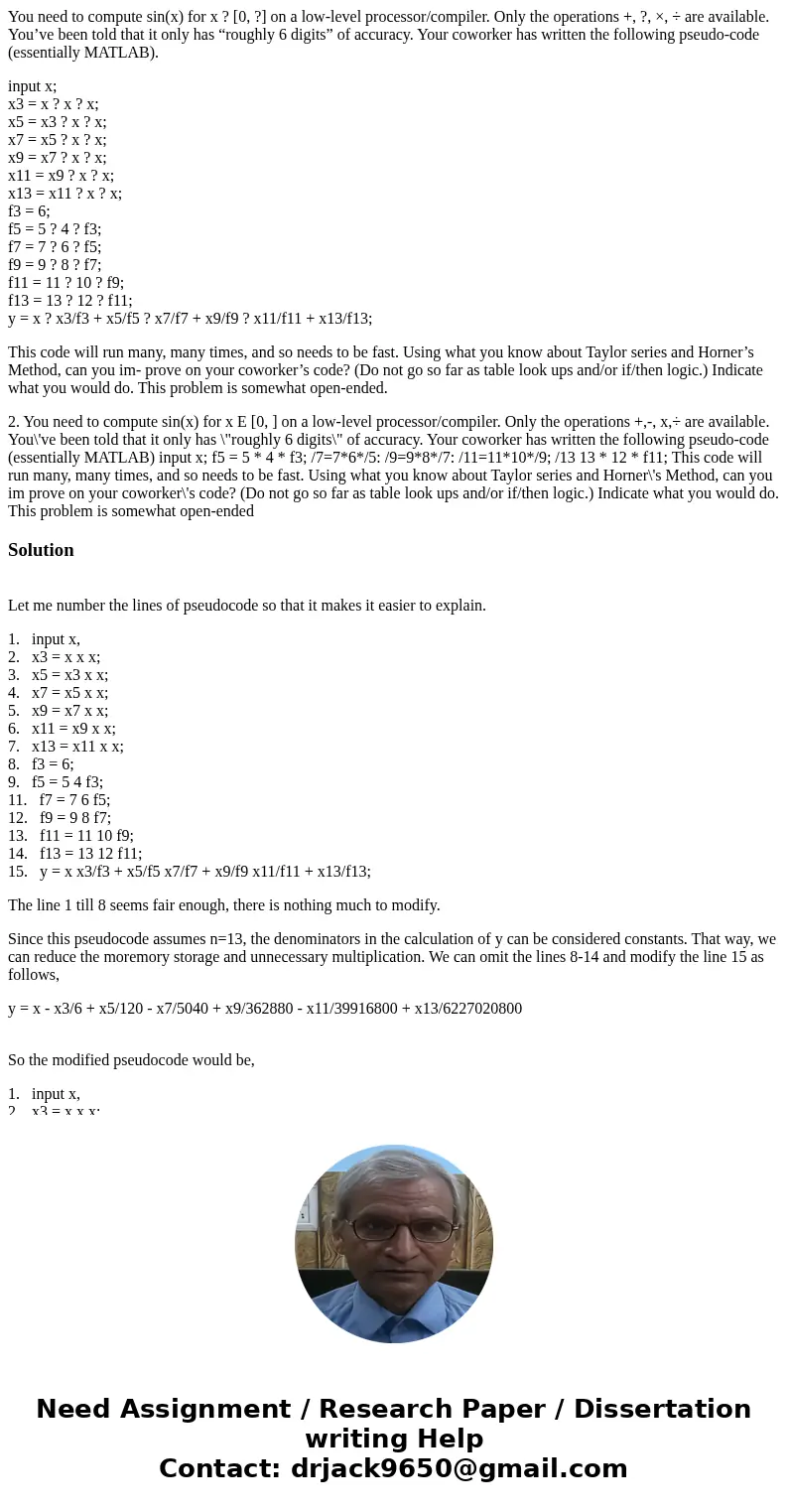 You need to compute sin(x) for x ? [0, ?] on a low-level processor/compiler. Only the operations +, ?, ×, ÷ are available. You’ve been told that it only has “roughly 6 digits” of accuracy. Your coworker has written the following pseudo-code (essentially MATLAB).

input x;
x3 = x ? x ? x;
x5 = x3 ? x ? x;
x7 = x5 ? x ? x;
x9 = x7 ? x ? x;
x11 = x9 ? x ? x;
x13 = x11 ? x ? x;
f3 = 6;
f5 = 5 ? 4 ? f3;
f7 = 7 ? 6 ? f5;
f9 = 9 ? 8 ? f7;
f11 = 11 ? 10 ? f9;
f13 = 13 ? 12 ? f11;
y = x ? x3/f3 + x5/f5 ? x7/f7 + x9/f9 ? x11/f11 + x13/f13;

This code will run many, many times, and so needs to be fast. Using what you know about Taylor series and Horner’s Method, can you im- prove on your coworker’s code? (Do not go so far as table look ups and/or if/then logic.) Indicate what you would do. This problem is somewhat open-ended.

2. You need to compute sin(x) for x E [0, ] on a low-level processor/compiler. Only the operations +,-, x,÷ are available. You\'ve been told that it only has \"roughly 6 digits\" of accuracy. Your coworker has written the following pseudo-code (essentially MATLAB) input x; f5 = 5 * 4 * f3; /7=7*6*/5: /9=9*8*/7: /11=11*10*/9; /13 13 * 12 * f11; This code will run many, many times, and so needs to be fast. Using what you know about Taylor series and Horner\'s Method, can you im prove on your coworker\'s code? (Do not go so far as table look ups and/or if/then logic.) Indicate what you would do. This problem is somewhat open-ended

Solution

Let me number the lines of pseudocode so that it makes it easier to explain.

1. input x,
2. x3 = x x x;
3. x5 = x3 x x;
4. x7 = x5 x x;
5. x9 = x7 x x;
6. x11 = x9 x x;
7. x13 = x11 x x;
8. f3 = 6;
9. f5 = 5 4 f3;
11. f7 = 7 6 f5;
12. f9 = 9 8 f7;
13. f11 = 11 10 f9;
14. f13 = 13 12 f11;
15. y = x x3/f3 + x5/f5 x7/f7 + x9/f9 x11/f11 + x13/f13;

The line 1 till 8 seems fair enough, there is nothing much to modify.

Since this pseudocode assumes n=13, the denominators in the calculation of y can be considered constants. That way, we can reduce the morememory storage and unnecessary multiplication. We can omit the lines 8-14 and modify the line 15 as follows,

y = x - x3/6 + x5/120 - x7/5040 + x9/362880 - x11/39916800 + x13/6227020800

So the modified pseudocode would be,

1. input x,
2. x3 = x x x;

Need Assignment / Research Paper / Dissertation writing Help
Contact: drjack9650@gmail.com